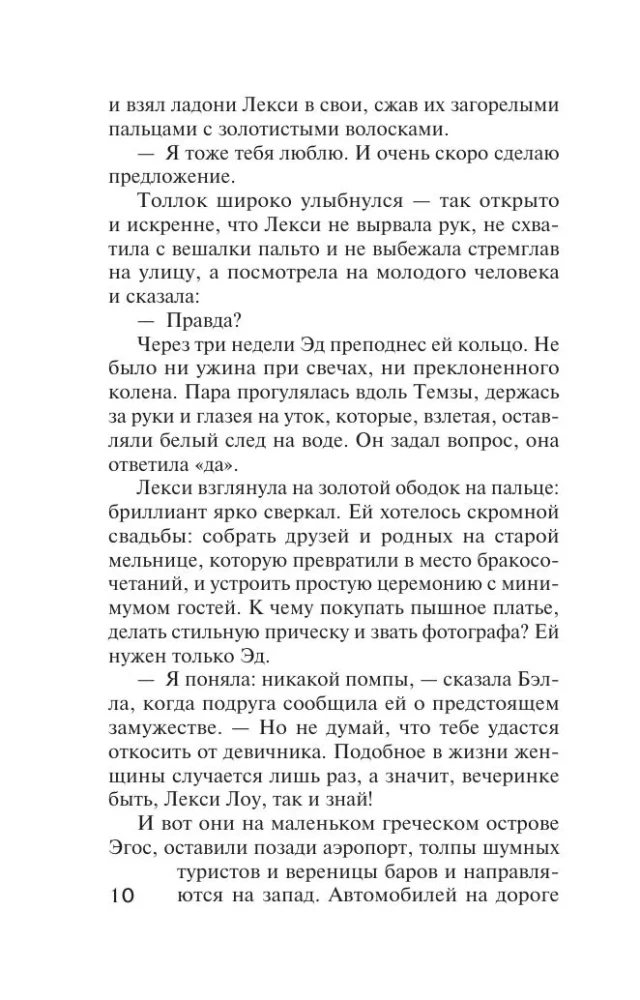 и взял ладони Лекси в свои, сжав их загорелыми пальцами с золотистыми волосками.

— Я тоже тебя люблю. И очень скоро сделаю предложение.

Толлок широко улыбнулся — так открыто и искренне, что Лекси не вырвала рук, не схватила с вешалки пальто и не выбежала стремглав на улицу, а посмотрела на молодого человека и сказала:

— Правда?

Через три недели Эд преподнес ей кольцо. Не было ни ужина при свечах, ни преклоненного колена. Пара прогулялась вдоль Темзы, держась за руки и глазея на уток, которые, взлетая, оставляли белый след на воде. Он задал вопрос, она ответила «да».

Лекси взглянула на золотой ободок на пальце: бриллиант ярко сверкал. Ей хотелось скромной свадьбы: собрать друзей и родных на старой мельнице, которую превратили в место бракосочетаний, и устроить простую церемонию с минимумом гостей. К чему покупать пышное платье, делать стильную прическу и звать фотографа? Ей нужен только Эд.

— Я поняла: никакой помпы, — сказала Бэлла, когда подруга сообщила ей о предстоящем замужестве. — Но не думай, что тебе удастся откосить от девичника. Подобное в жизни женщины случается лишь раз, а значит, вечеринке быть, Лекси Лоу, так и знай!

И вот они на маленьком греческом острове Эгос, оставили позади аэропорт, толпы шумных туристов и вереницы баров и направляются на запад. Автомобилей на дороге

10